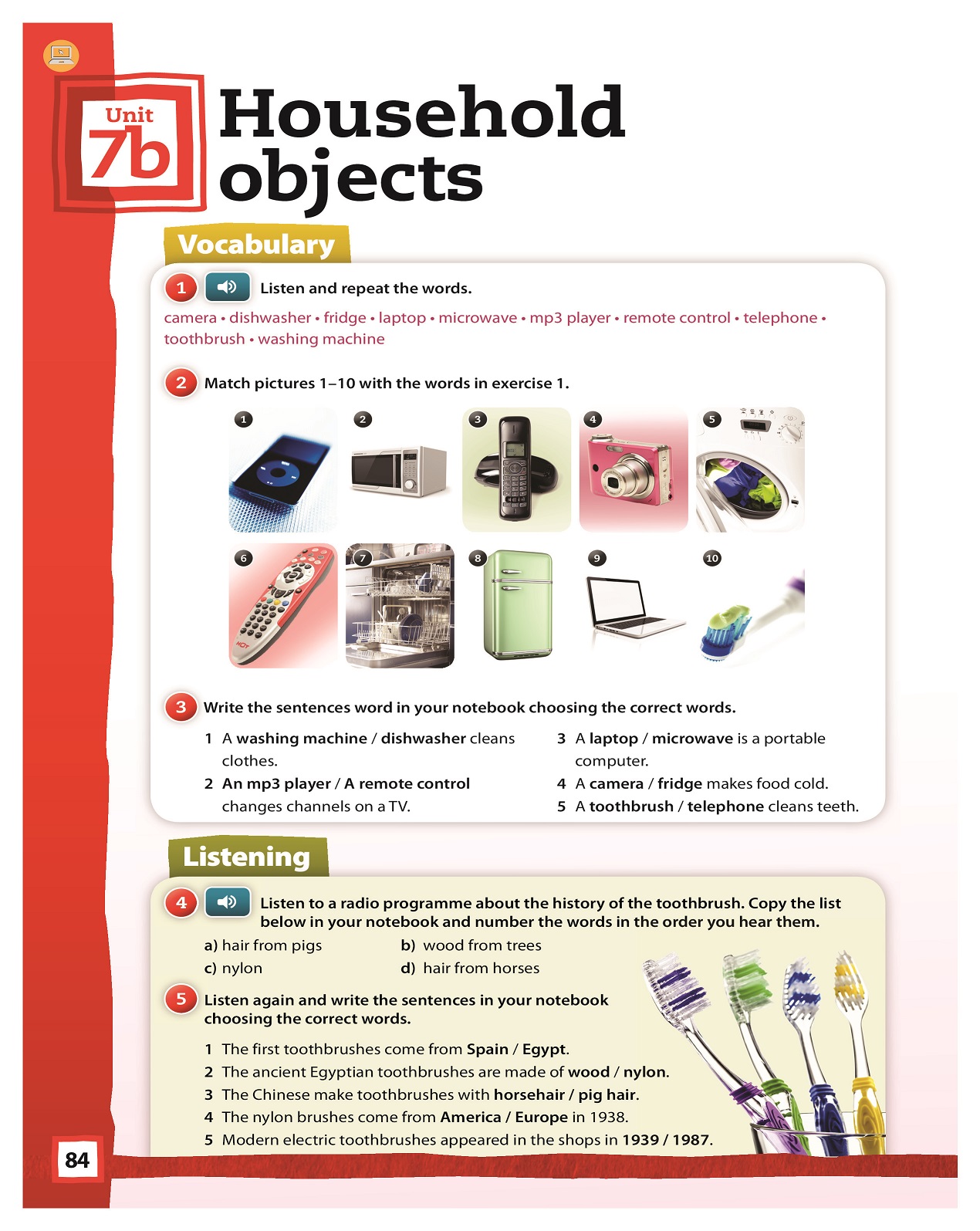 Unit 7b

Household objects

Vocabulary

1 Listen and repeat the words.

camera • dishwasher • fridge • laptop • microwave • mp3 player • remote control • telephone • toothbrush • washing machine

2 Match pictures 1–10 with the words in exercise 1.

1 2 3 4 5 6 7 8 9 10

3 Write the sentences word in your notebook choosing the correct words.

1 A washing machine / dishwasher cleans clothes.

2 An mp3 player / A remote control changes channels on a TV.

3 A laptop / microwave is a portable computer.

4 A camera / fridge makes food cold.

5 A toothbrush / telephone cleans teeth.

Listening

4 Listen to a radio programme about the history of the toothbrush. Copy the list below in your notebook and number the words in the order you hear them.

a) hair from pigs
b) wood from trees
c) nylon
d) hair from horses

5 Listen again and write the sentences in your notebook choosing the correct words.

1 The first toothbrushes come from Spain / Egypt.
2 The ancient Egyptian toothbrushes are made of wood / nylon.
3 The Chinese make toothbrushes with horsehair / pig hair.
4 The nylon brushes come from America / Europe in 1938.
5 Modern electric toothbrushes appeared in the shops in 1939 / 1987.

84